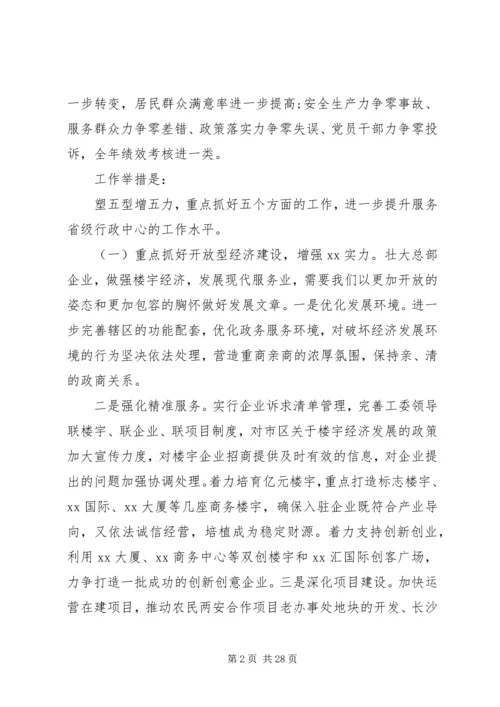 一步转变，居民群众满意率进一步提高;安全生产力争零事故、服务群众力争零差错、政策落实力争零失误、党员干部力争零投诉，全年绩效考核进一类。

工作举措是:

塑五型增五力，重点抓好五个方面的工作，进一步提升服务省级行政中心的工作水平。

（一）重点抓好开放型经济建设，增强 xx 实力。壮大总部企业，做强楼宇经济，发展现代服务业，需要我们以更加开放的姿态和更加包容的胸怀做好发展文章。一是优化发展环境。进一步完善辖区的功能配套，优化政务服务环境，对破坏经济发展环境的行为坚决依法处理，营造重商亲商的浓厚氛围，保持亲、清的政商关系。

二是强化精准服务。实行企业诉求清单管理，完善工委领导联楼宇、联企业、联项目制度，对市区关于楼宇经济发展的政策加大宣传力度，对楼宇企业招商提供及时有效的信息，对企业提出的问题加强协调处理。着力培育亿元楼宇，重点打造标志楼宇、xx 国际、xx 大厦等几座商务楼宇，确保入驻企业既符合产业导向，又依法诚信经营，培植成为稳定财源。着力支持创新创业，利用 xx 大厦、xx 商务中心等双创楼宇和 xx 汇国际创客广场，力争打造一批成功的创新创意企业。三是深化项目建设。加快运营在建项目，推动农民两安合作项目老办事处地块的开发、长沙

第 2 页 共 28 页